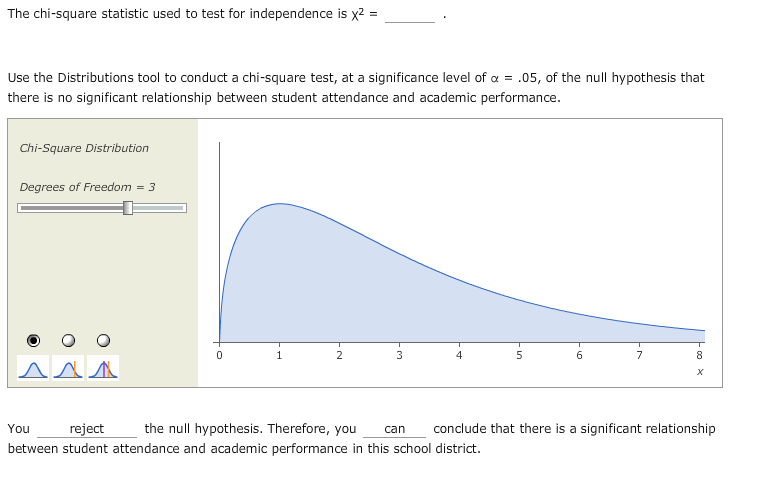 The chi-square statistic used to test for independence is $\chi^2$ = ________ .

Use the Distributions tool to conduct a chi-square test, at a significance level of $\alpha$ = .05, of the null hypothesis that there is no significant relationship between student attendance and academic performance.

Chi-Square Distribution

Degrees of Freedom = 3

0 1 2 3 4 5 6 7 8
x

You reject the null hypothesis. Therefore, you can conclude that there is a significant relationship between student attendance and academic performance in this school district.